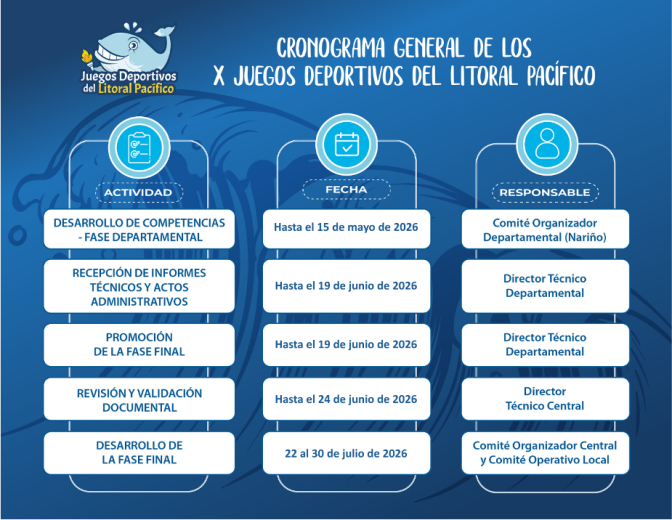 Juegos Deportivos del Litoral Pacífico

CRONOGRAMA GENERAL DE LOS X JUEGOS DEPORTIVOS DEL LITORAL PACÍFICO

| ACTIVIDAD | FECHA | RESPONSABLE |
|---|---|---|
| DESARROLLO DE COMPETENCIAS - FASE DEPARTAMENTAL | Hasta el 15 de mayo de 2026 | Comité Organizador Departamental (Nariño) |
| RECEPCIÓN DE INFORMES TÉCNICOS Y ACTOS ADMINISTRATIVOS | Hasta el 19 de junio de 2026 | Director Técnico Departamental |
| PROMOCIÓN DE LA FASE FINAL | Hasta el 19 de junio de 2026 | Director Técnico Departamental |
| REVISIÓN Y VALIDACIÓN DOCUMENTAL | Hasta el 24 de junio de 2026 | Director Técnico Central |
| DESARROLLO DE LA FASE FINAL | 22 al 30 de julio de 2026 | Comité Organizador Central y Comité Operativo Local |